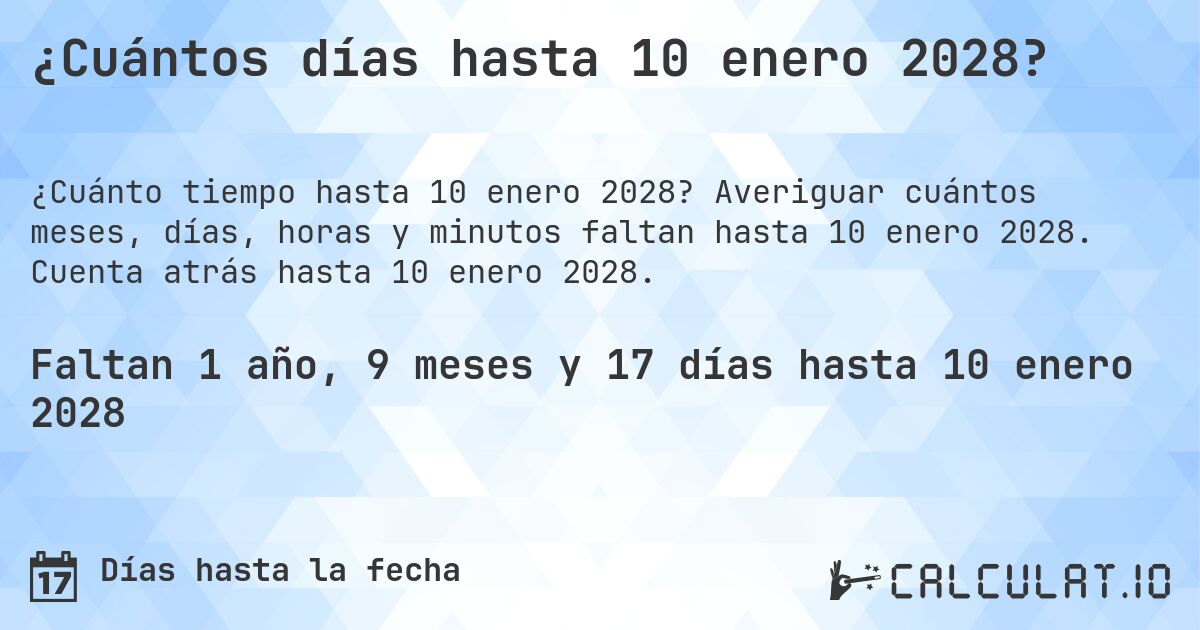 ¿Cuántos días hasta 10 enero 2028?

¿Cuánto tiempo hasta 10 enero 2028? Averiguar cuántos meses, días, horas y minutos faltan hasta 10 enero 2028. Cuenta atrás hasta 10 enero 2028.

Faltan 1 año, 9 meses y 17 días hasta 10 enero 2028

17 Días hasta la fecha

CALCULAT.IO